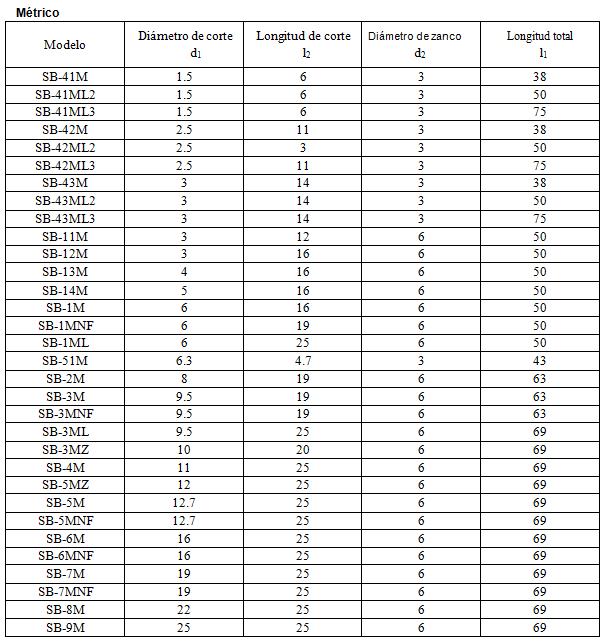 Métrico

| Modelo | Diámetro de corte $d_1$ | Longitud de corte $l_2$ | Diámetro de zanco $d_2$ | Longitud total $l_1$ |
|---|---|---|---|---|
| SB-41M | 1.5 | 6 | 3 | 38 |
| SB-41ML2 | 1.5 | 6 | 3 | 50 |
| SB-41ML3 | 1.5 | 6 | 3 | 75 |
| SB-42M | 2.5 | 11 | 3 | 38 |
| SB-42ML2 | 2.5 | 3 | 3 | 50 |
| SB-42ML3 | 2.5 | 11 | 3 | 75 |
| SB-43M | 3 | 14 | 3 | 38 |
| SB-43ML2 | 3 | 14 | 3 | 50 |
| SB-43ML3 | 3 | 14 | 3 | 75 |
| SB-11M | 3 | 12 | 6 | 50 |
| SB-12M | 3 | 16 | 6 | 50 |
| SB-13M | 4 | 16 | 6 | 50 |
| SB-14M | 5 | 16 | 6 | 50 |
| SB-1M | 6 | 16 | 6 | 50 |
| SB-1MNF | 6 | 19 | 6 | 50 |
| SB-1ML | 6 | 25 | 6 | 50 |
| SB-51M | 6.3 | 4.7 | 3 | 43 |
| SB-2M | 8 | 19 | 6 | 63 |
| SB-3M | 9.5 | 19 | 6 | 63 |
| SB-3MNF | 9.5 | 19 | 6 | 63 |
| SB-3ML | 9.5 | 25 | 6 | 69 |
| SB-3MZ | 10 | 20 | 6 | 69 |
| SB-4M | 11 | 25 | 6 | 69 |
| SB-5MZ | 12 | 25 | 6 | 69 |
| SB-5M | 12.7 | 25 | 6 | 69 |
| SB-5MNF | 12.7 | 25 | 6 | 69 |
| SB-6M | 16 | 25 | 6 | 69 |
| SB-6MNF | 16 | 25 | 6 | 69 |
| SB-7M | 19 | 25 | 6 | 69 |
| SB-7MNF | 19 | 25 | 6 | 69 |
| SB-8M | 22 | 25 | 6 | 69 |
| SB-9M | 25 | 25 | 6 | 69 |